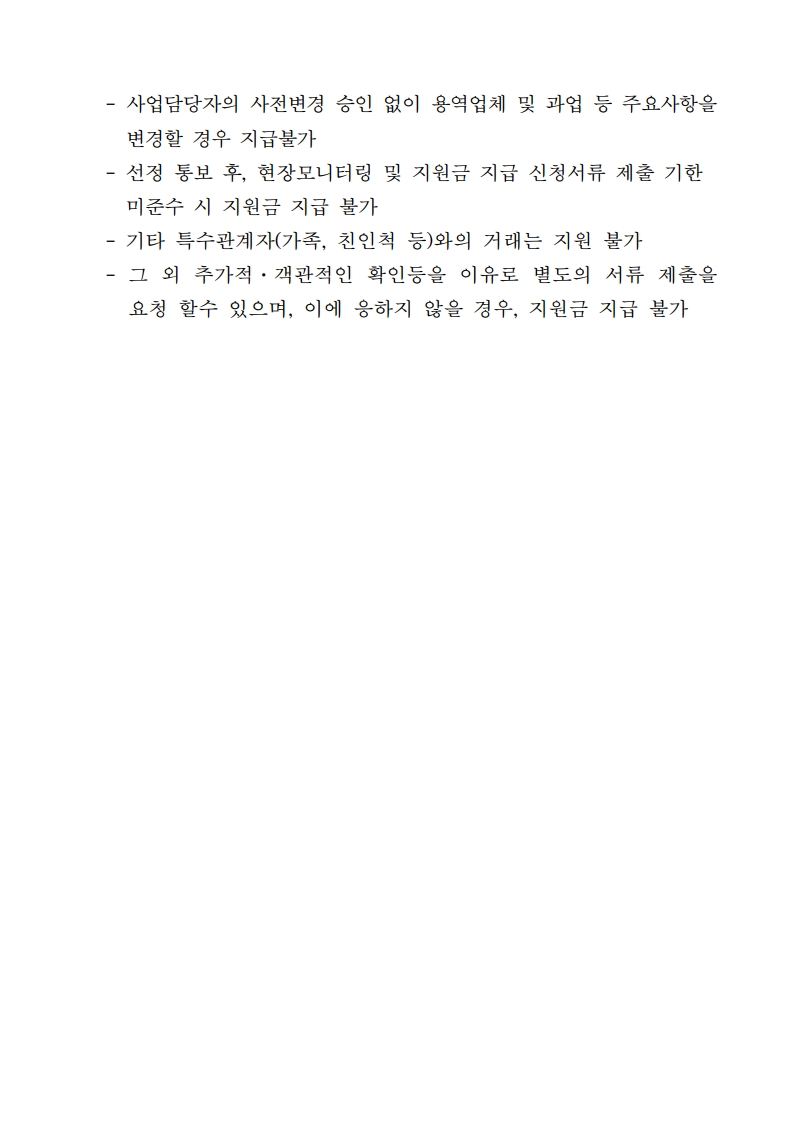 - 사업담당자의 사전변경 승인 없이 용역업체 및 과업 등 주요사항을 변경할 경우 지급불가
- 선정 통보 후, 현장모니터링 및 지원금 지급 신청서류 제출 기한 미준수 시 지원금 지급 불가
- 기타 특수관계자(가족, 친인척 등)와의 거래는 지원 불가
- 그 외 추가적·객관적인 확인등을 이유로 별도의 서류 제출을 요청 할수 있으며, 이에 응하지 않을 경우, 지원금 지급 불가